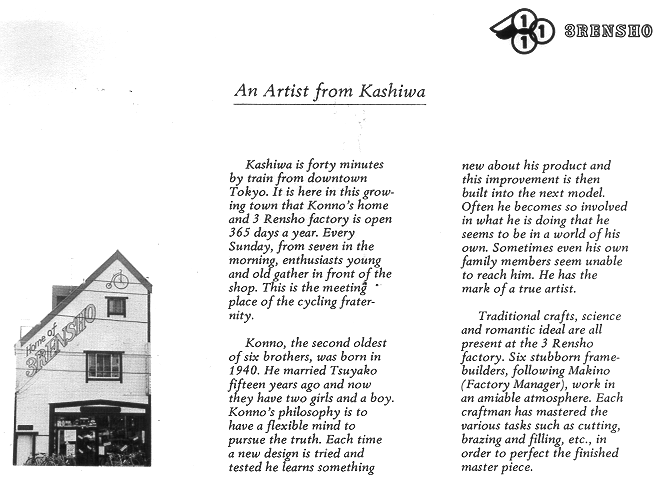 1 1 1 3RENSHO

An Artist from Kashiwa

Home of 3RENSHO

Kashiwa is forty minutes by train from downtown Tokyo. It is here in this growing town that Konno's home and 3 Rensho factory is open 365 days a year. Every Sunday, from seven in the morning, enthusiasts young and old gather in front of the shop. This is the meeting place of the cycling fraternity.

Konno, the second oldest of six brothers, was born in 1940. He married Tsuyako fifteen years ago and now they have two girls and a boy. Konno's philosophy is to have a flexible mind to pursue the truth. Each time a new design is tried and tested he learns something new about his product and this improvement is then built into the next model. Often he becomes so involved in what he is doing that he seems to be in a world of his own. Sometimes even his own family members seem unable to reach him. He has the mark of a true artist.

Traditional crafts, science and romantic ideal are all present at the 3 Rensho factory. Six stubborn framebuilders, following Makino (Factory Manager), work in an amiable atmosphere. Each craftman has mastered the various tasks such as cutting, brazing and filling, etc., in order to perfect the finished master piece.